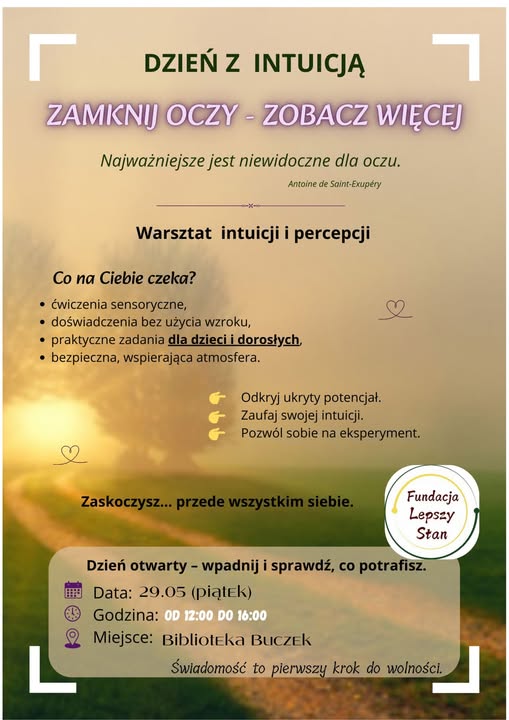 DZIEŃ Z INTUICJĄ

ZAMKNIJ OCZY - ZOBACZ WIĘCEJ

Najważniejsze jest niewidoczne dla oczu.

Antoine de Saint-Exupéry

Warsztat intuicji i percepcji

Co na Ciebie czeka?

• ćwiczenia sensoryczne,
• doświadczenia bez użycia wzroku,
• praktyczne zadania dla dzieci i dorosłych,
• bezpieczna, wspierająca atmosfera.

Odkryj ukryty potencjał.
Zaufaj swojej intuicji.
Pozwól sobie na eksperyment.

Zaskoczysz... przede wszystkim siebie.

Fundacja Lepszy Stan

Dzień otwarty – wpadnij i sprawdź, co potrafisz.

Data: 29.05 (piątek)
Godzina: OD 12:00 DO 16:00
Miejsce: Biblioteka Buczek

Świadomość to pierwszy krok do wolności.